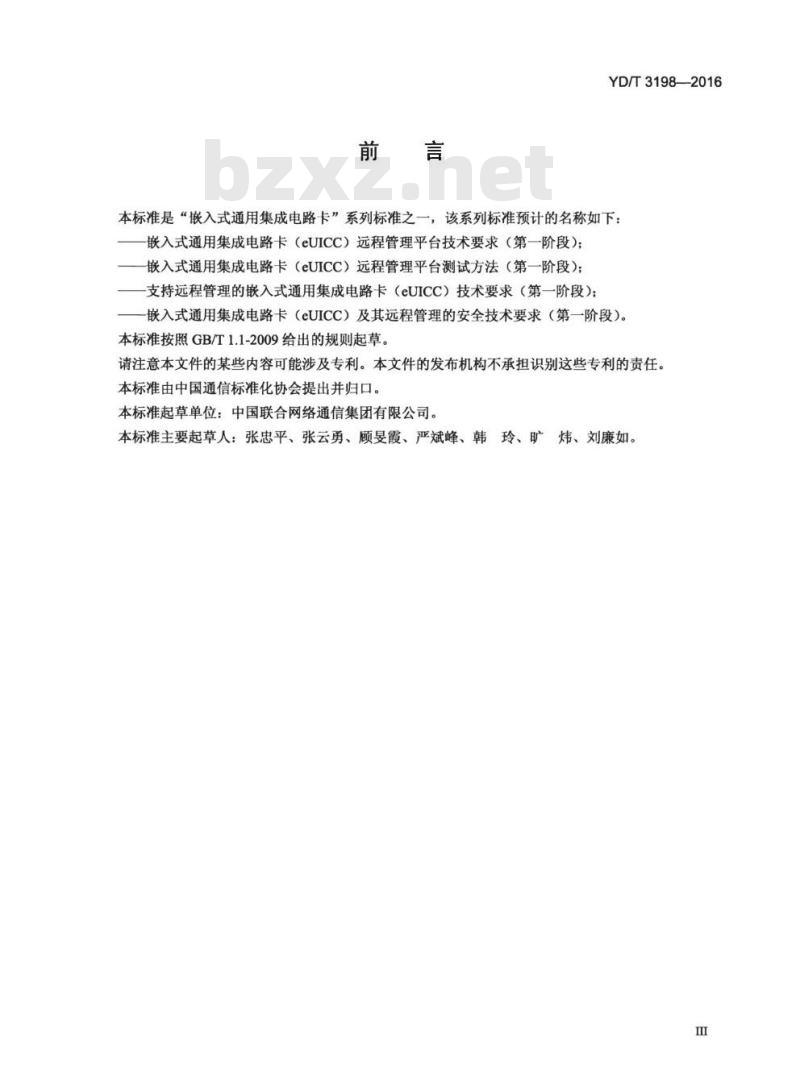 YD/T 3198—2016

前　言

bzxz.net

本标准是“嵌入式通用集成电路卡”系列标准之一，该系列标准预计的名称如下：

——嵌入式通用集成电路卡（eUICC）远程管理平台技术要求（第一阶段）；

——嵌入式通用集成电路卡（eUICC）远程管理平台测试方法（第一阶段）；

——支持远程管理的嵌入式通用集成电路卡（eUICC）技术要求（第一阶段）；

——嵌入式通用集成电路卡（eUICC）及其远程管理的安全技术要求（第一阶段）。

本标准按照 GB/T 1.1-2009 给出的规则起草。

请注意本文件的某些内容可能涉及专利。本文件的发布机构不承担识别这些专利的责任。

本标准由中国通信标准化协会提出并归口。

本标准起草单位：中国联合网络通信集团有限公司。

本标准主要起草人：张忠平、张云勇、顾旻霞、严斌峰、韩　玲、旷　炜、刘廉如。

III